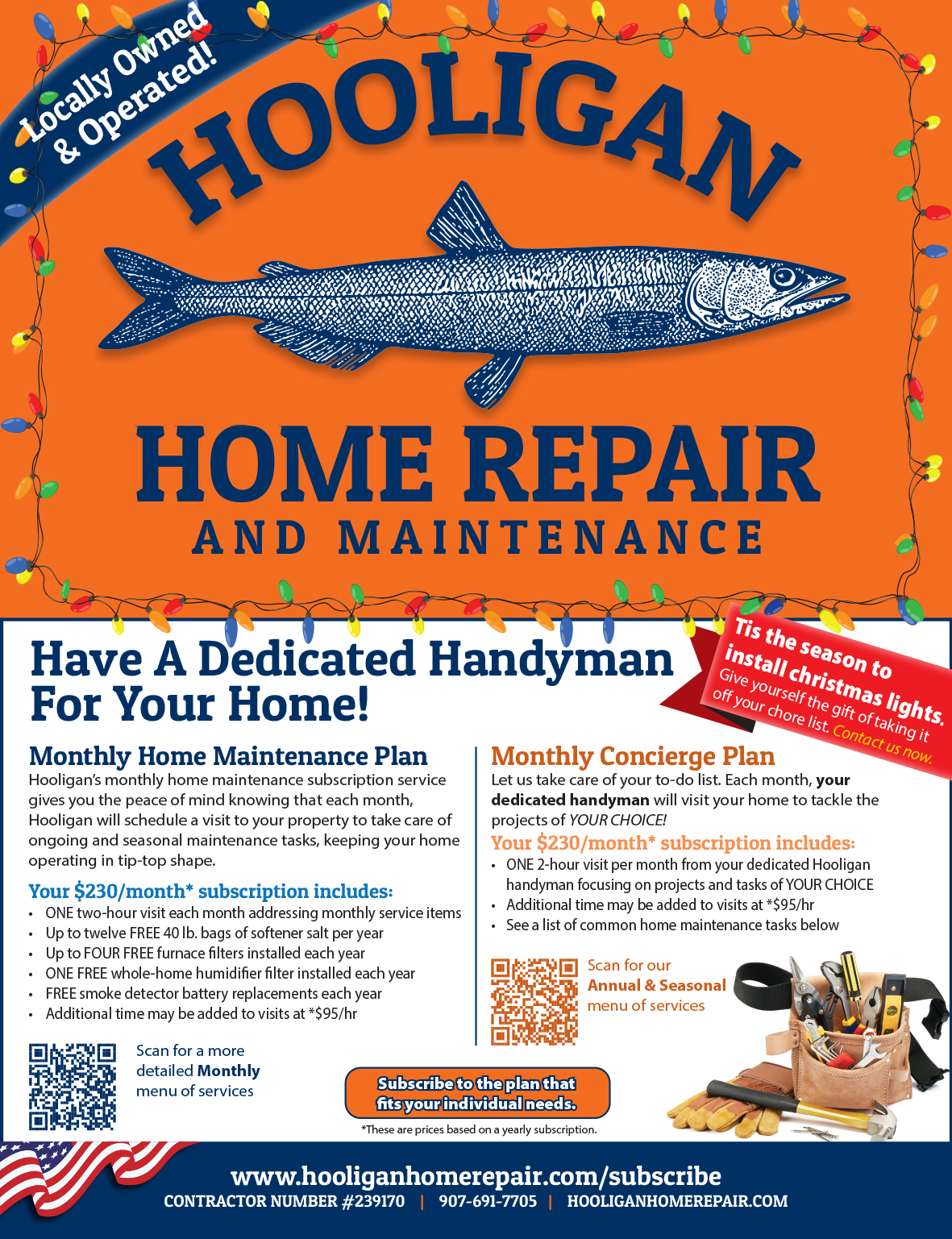 Locally Owned & Operated!

HOOLIGAN

HOME REPAIR

AND MAINTENANCE

Have A Dedicated Handyman For Your Home!

Tis the season to install christmas lights. Give yourself the gift of taking it off your chore list. Contact us now.

Monthly Home Maintenance Plan

Hooligan's monthly home maintenance subscription service gives you the peace of mind knowing that each month, Hooligan will schedule a visit to your property to take care of ongoing and seasonal maintenance tasks, keeping your home operating in tip-top shape.

Your $230/month* subscription includes:
• ONE two-hour visit each month addressing monthly service items
• Up to twelve FREE 40 lb. bags of softener salt per year
• Up to FOUR FREE furnace filters installed each year
• ONE FREE whole-home humidifier filter installed each year
• FREE smoke detector battery replacements each year
• Additional time may be added to visits at *$95/hr

Scan for a more detailed Monthly menu of services

Monthly Concierge Plan

Let us take care of your to-do list. Each month, your dedicated handyman will visit your home to tackle the projects of YOUR CHOICE!

Your $230/month* subscription includes:
• ONE 2-hour visit per month from your dedicated Hooligan handyman focusing on projects and tasks of YOUR CHOICE
• Additional time may be added to visits at *$95/hr
• See a list of common home maintenance tasks below

Scan for our Annual & Seasonal menu of services

Subscribe to the plan that fits your individual needs.

*These are prices based on a yearly subscription.

www.hooliganhomerepair.com/subscribe

CONTRACTOR NUMBER #239170 | 907-691-7705 | HOOLIGANHOMEREPAIR.COM